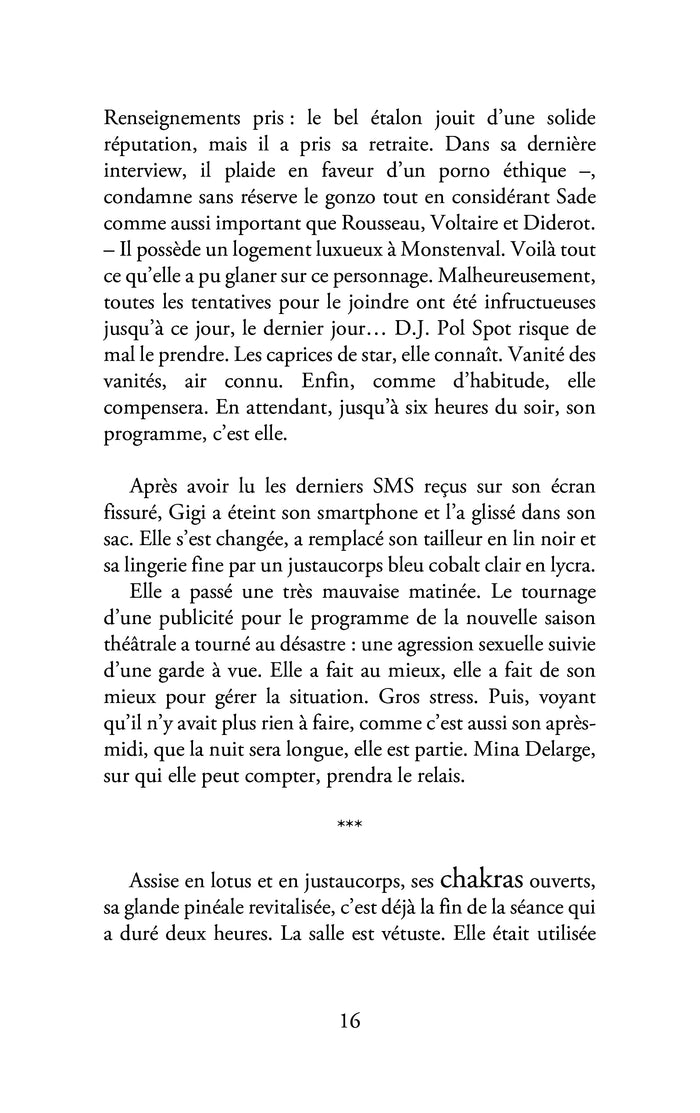 Renseignements pris : le bel étalon jouit d'une solide réputation, mais il a pris sa retraite. Dans sa dernière interview, il plaide en faveur d'un porno éthique –, condamne sans réserve le gonzo tout en considérant Sade comme aussi important que Rousseau, Voltaire et Diderot. – Il possède un logement luxueux à Monstenval. Voilà tout ce qu'elle a pu glaner sur ce personnage. Malheureusement, toutes les tentatives pour le joindre ont été infructueuses jusqu'à ce jour, le dernier jour… D.J. Pol Spot risque de mal le prendre. Les caprices de star, elle connaît. Vanité des vanités, air connu. Enfin, comme d'habitude, elle compensera. En attendant, jusqu'à six heures du soir, son programme, c'est elle.

Après avoir lu les derniers SMS reçus sur son écran fissuré, Gigi a éteint son smartphone et l'a glissé dans son sac. Elle s'est changée, a remplacé son tailleur en lin noir et sa lingerie fine par un justaucorps bleu cobalt clair en lycra.

Elle a passé une très mauvaise matinée. Le tournage d'une publicité pour le programme de la nouvelle saison théâtrale a tourné au désastre : une agression sexuelle suivie d'une garde à vue. Elle a fait au mieux, elle a fait de son mieux pour gérer la situation. Gros stress. Puis, voyant qu'il n'y avait plus rien à faire, comme c'est aussi son après-midi, que la nuit sera longue, elle est partie. Mina Delarge, sur qui elle peut compter, prendra le relais.

***

Assise en lotus et en justaucorps, ses chakras ouverts, sa glande pinéale revitalisée, c'est déjà la fin de la séance qui a duré deux heures. La salle est vétuste. Elle était utilisée

16